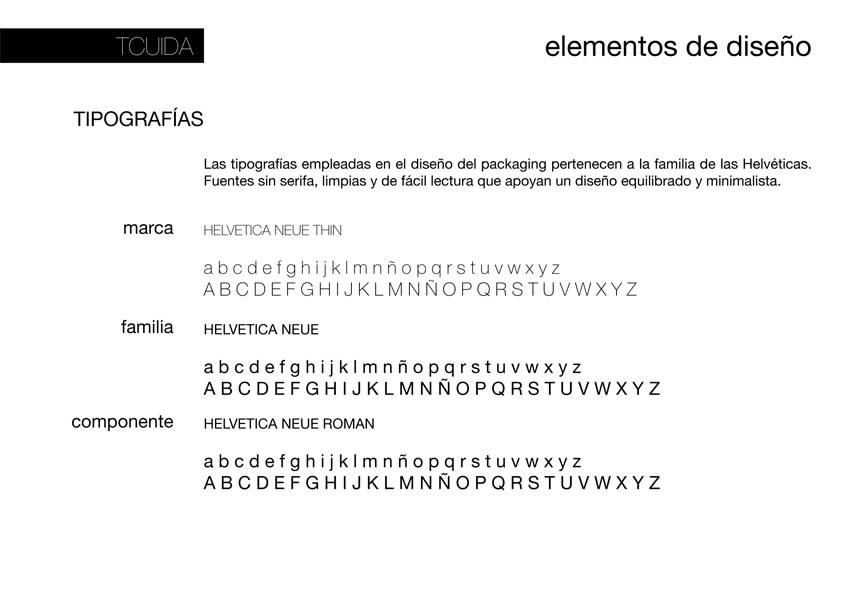 TCUIDA

elementos de diseño

TIPOGRAFÍAS

Las tipografías empleadas en el diseño del packaging pertenecen a la familia de las Helvéticas. Fuentes sin serifa, limpias y de fácil lectura que apoyan un diseño equilibrado y minimalista.

marca

HELVETICA NEUE THIN

a b c d e f g h i j k l m n ñ o p q r s t u v w x y z
A B C D E F G H I J K L M N Ñ O P Q R S T U V W X Y Z

familia

HELVETICA NEUE

a b c d e f g h i j k l m n ñ o p q r s t u v w x y z
A B C D E F G H I J K L M N Ñ O P Q R S T U V W X Y Z

componente

HELVETICA NEUE ROMAN

a b c d e f g h i j k l m n ñ o p q r s t u v w x y z
A B C D E F G H I J K L M N Ñ O P Q R S T U V W X Y Z